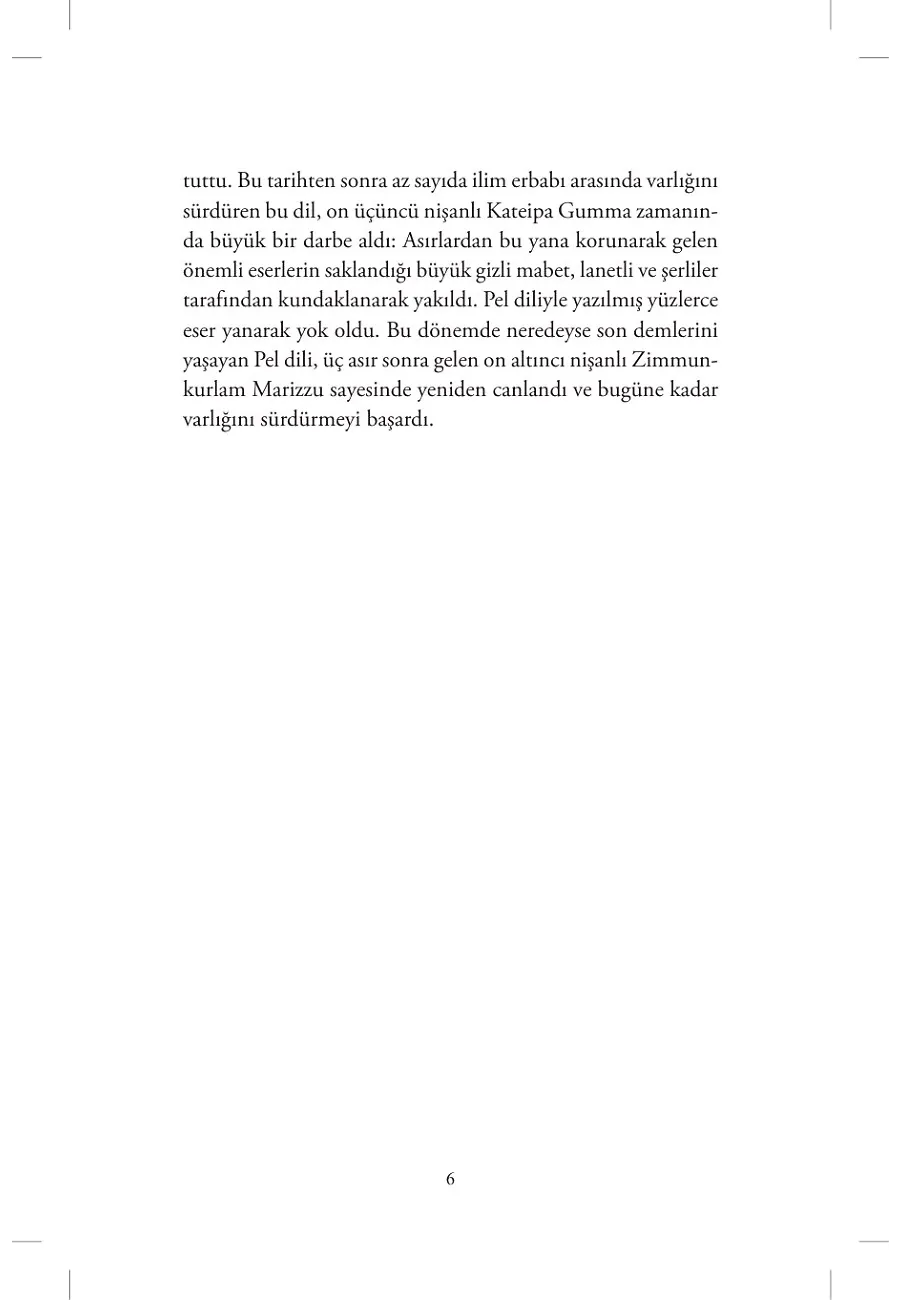 tuttu. Bu tarihten sonra az sayıda ilim erbabı arasında varlığını sürdüren bu dil, on üçüncü nişanlı Kateipa Gumma zamanında büyük bir darbe aldı: Asırlardan bu yana korunarak gelen önemli eserlerin saklandığı büyük gizli mabet, lanetli ve şerliler tarafından kundaklanarak yakıldı. Pel diliyle yazılmış yüzlerce eser yanarak yok oldu. Bu dönemde neredeyse son demlerini yaşayan Pel dili, üç asır sonra gelen on altıncı nişanlı Zimmunkurlam Marizzu sayesinde yeniden canlandı ve bugüne kadar varlığını sürdürmeyi başardı.

6